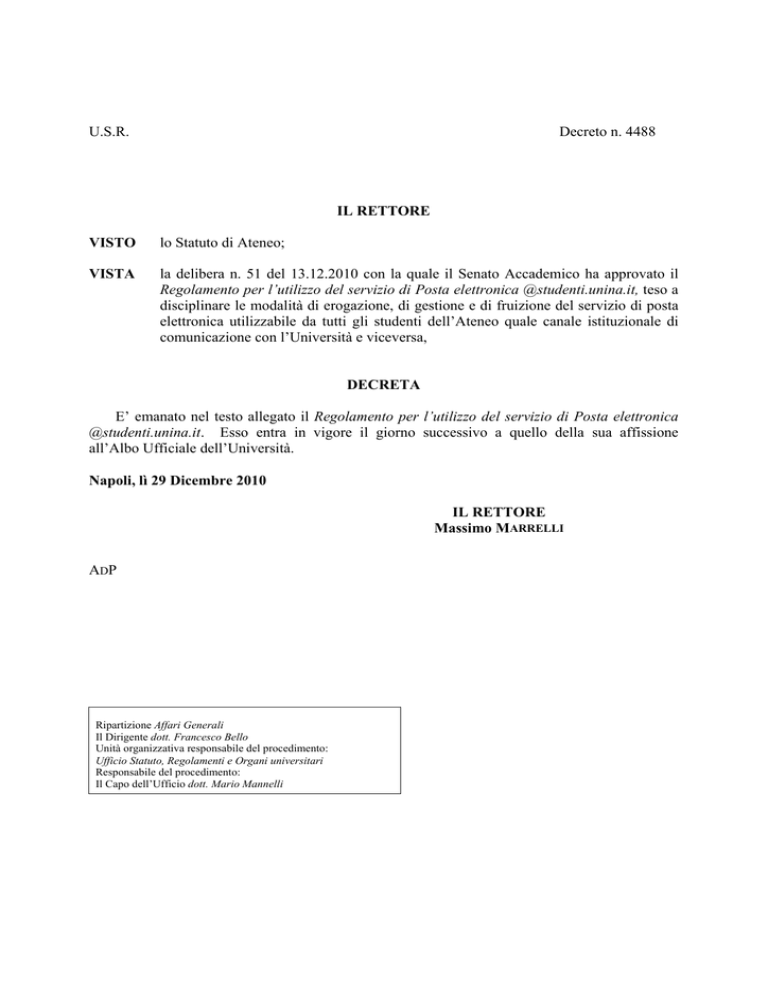 U.S.R.

Decreto n. 4488

IL RETTORE

VISTO lo Statuto di Ateneo;

VISTA la delibera n. 51 del 13.12.2010 con la quale il Senato Accademico ha approvato il Regolamento per l'utilizzo del servizio di Posta elettronica @studenti.unina.it, teso a disciplinare le modalità di erogazione, di gestione e di fruizione del servizio di posta elettronica utilizzabile da tutti gli studenti dell'Ateneo quale canale istituzionale di comunicazione con l'Università e viceversa,

DECRETA

E' emanato nel testo allegato il Regolamento per l'utilizzo del servizio di Posta elettronica @studenti.unina.it. Esso entra in vigore il giorno successivo a quello della sua affissione all'Albo Ufficiale dell'Università.

Napoli, lì 29 Dicembre 2010

IL RETTORE
Massimo MARRELLI

ADP

Ripartizione Affari Generali
Il Dirigente dott. Francesco Bello
Unità organizzativa responsabile del procedimento:
Ufficio Statuto, Regolamenti e Organi universitari
Responsabile del procedimento:
Il Capo dell'Ufficio dott. Mario Mannelli